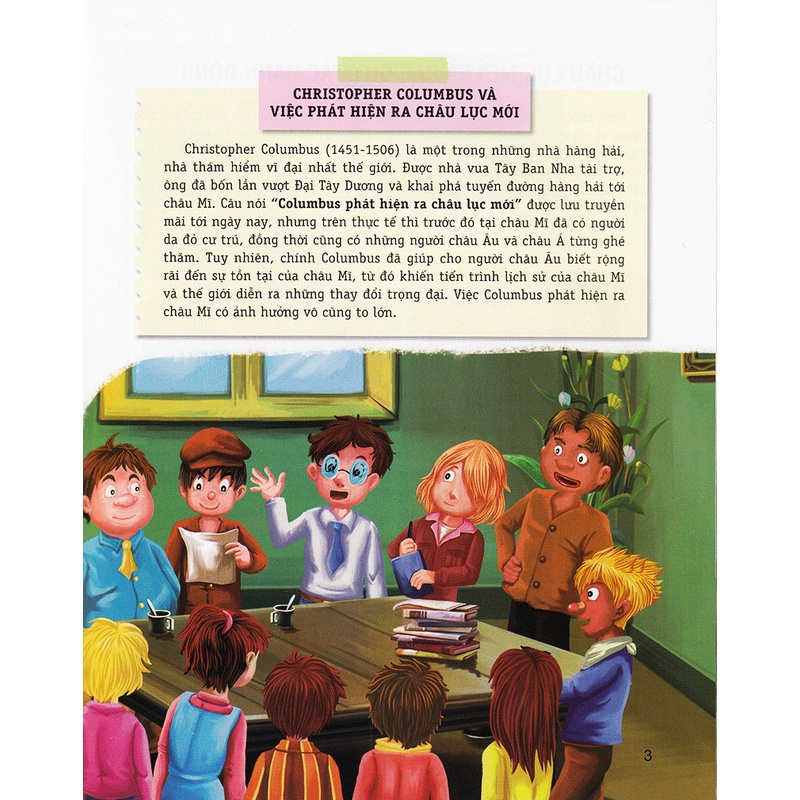 CHRISTOPHER COLUMBUS VÀ VIỆC PHÁT HIỆN RA CHÂU LỤC MỚI

Christopher Columbus (1451-1506) là một trong những nhà hàng hải, nhà thám hiểm vĩ đại nhất thế giới. Được nhà vua Tây Ban Nha tài trợ, ông đã bốn lần vượt Đại Tây Dương và khai phá tuyến đường hàng hải tới châu Mĩ. Câu nói "Columbus phát hiện ra châu lục mới" được lưu truyền mãi tới ngày nay, nhưng trên thực tế thì trước đó tại châu Mĩ đã có người da đỏ cư trú, đồng thời cũng có những người châu Âu và châu Á từng ghé thăm. Tuy nhiên, chính Columbus đã giúp cho người châu Âu biết rộng rãi đến sự tồn tại của châu Mĩ, từ đó khiến tiến trình lịch sử của châu Mĩ và thế giới diễn ra những thay đổi trọng đại. Việc Columbus phát hiện ra châu Mĩ có ảnh hưởng vô cùng to lớn.

3